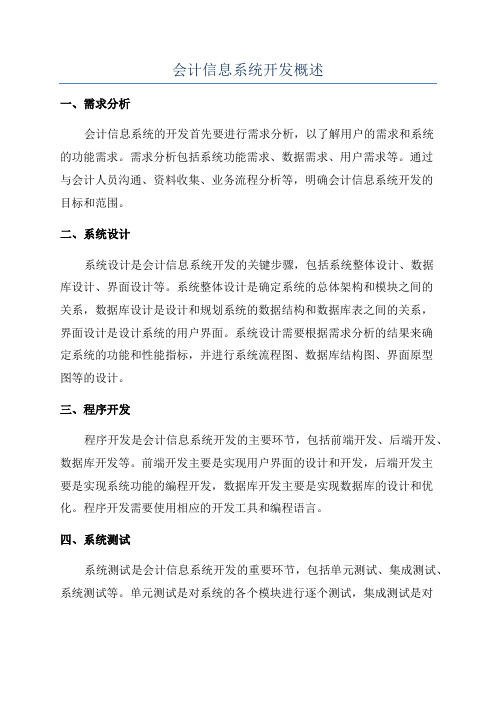 会计信息系统开发概述

一、需求分析

会计信息系统的开发首先要进行需求分析，以了解用户的需求和系统的功能需求。需求分析包括系统功能需求、数据需求、用户需求等。通过与会计人员沟通、资料收集、业务流程分析等，明确会计信息系统开发的目标和范围。

二、系统设计

系统设计是会计信息系统开发的关键步骤，包括系统整体设计、数据库设计、界面设计等。系统整体设计是确定系统的总体架构和模块之间的关系，数据库设计是设计和规划系统的数据结构和数据库表之间的关系，界面设计是设计系统的用户界面。系统设计需要根据需求分析的结果来确定系统的功能和性能指标，并进行系统流程图、数据库结构图、界面原型图等的设计。

三、程序开发

程序开发是会计信息系统开发的主要环节，包括前端开发、后端开发、数据库开发等。前端开发主要是实现用户界面的设计和开发，后端开发主要是实现系统功能的编程开发，数据库开发主要是实现数据库的设计和优化。程序开发需要使用相应的开发工具和编程语言。

四、系统测试

系统测试是会计信息系统开发的重要环节，包括单元测试、集成测试、系统测试等。单元测试是对系统的各个模块进行逐个测试，集成测试是对